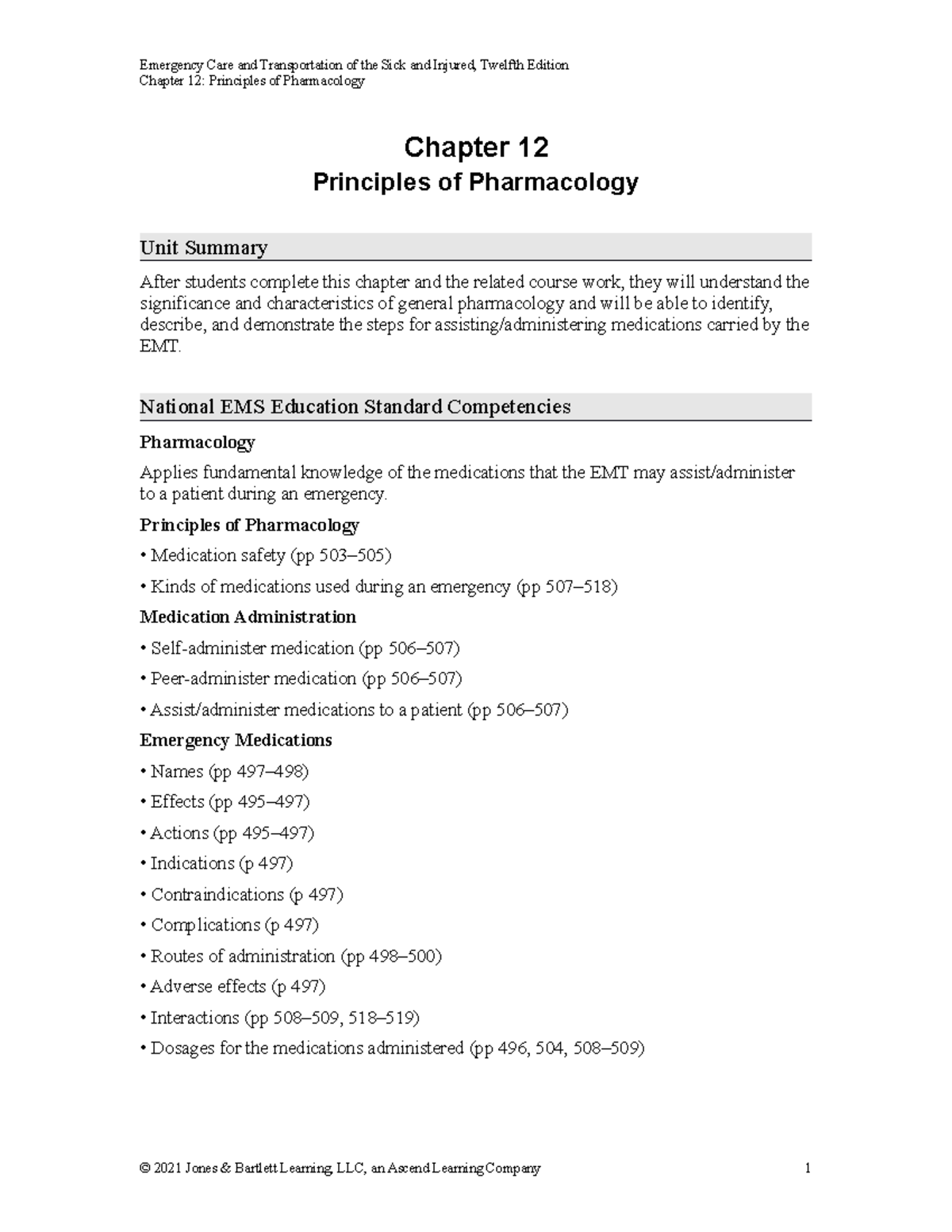 Emergency Care and Transportation of the Sick and Injured, Twelfth Edition
Chapter 12: Principles of Pharmacology

Chapter 12
Principles of Pharmacology

Unit Summary

After students complete this chapter and the related course work, they will understand the significance and characteristics of general pharmacology and will be able to identify, describe, and demonstrate the steps for assisting/administering medications carried by the EMT.

National EMS Education Standard Competencies

Pharmacology

Applies fundamental knowledge of the medications that the EMT may assist/administer to a patient during an emergency.

Principles of Pharmacology

• Medication safety (pp 503–505)

• Kinds of medications used during an emergency (pp 507–518)

Medication Administration

• Self-administer medication (pp 506–507)

• Peer-administer medication (pp 506–507)

• Assist/administer medications to a patient (pp 506–507)

Emergency Medications

• Names (pp 497–498)

• Effects (pp 495–497)

• Actions (pp 495–497)

• Indications (p 497)

• Contraindications (p 497)

• Complications (p 497)

• Routes of administration (pp 498–500)

• Adverse effects (p 497)

• Interactions (pp 508–509, 518–519)

• Dosages for the medications administered (pp 496, 504, 508–509)

© 2021 Jones & Bartlett Learning, LLC, an Ascend Learning Company 1